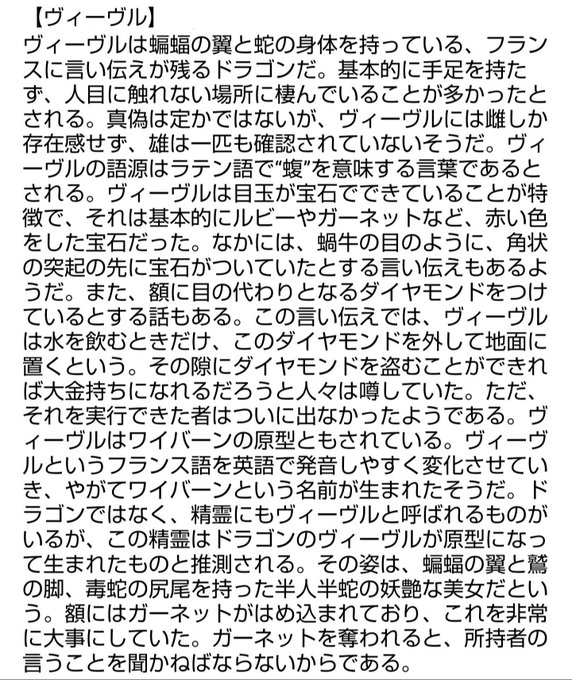 【ヴィーヴル】
ヴィーヴルは蝙蝠の翼と蛇の身体を持っている、フランスに言い伝えが残るドラゴンだ。基本的に手足を持たず、人目に触れない場所に棲んでいることが多かったとされる。真偽は定かではないが、ヴィーヴルには雌しか存在感せず、雄は一匹も確認されていないそうだ。ヴィーヴルの語源はラテン語で“蝮”を意味する言葉であるとされる。ヴィーヴルは目玉が宝石でできていることが特徴で、それは基本的にルビーやガーネットなど、赤い色をした宝石だった。なかには、蝸牛の目のように、角状の突起の先に宝石がついていたとする言い伝えもあるようだ。また、額に目の代わりとなるダイヤモンドをつけているとする話もある。この言い伝えでは、ヴィーヴルは水を飲むときだけ、このダイヤモンドを外して地面に置くという。その隙にダイヤモンドを盗むことができれば大金持ちになれるだろうと人々は噂していた。ただ、それを実行できた者はついに出なかったようである。ヴィーヴルはワイバーンの原型ともされている。ヴィーヴルというフランス語を英語で発音しやすく変化させていき、やがてワイバーンという名前が生まれたそうだ。ドラゴンではなく、精霊にもヴィーヴルと呼ばれるものがいるが、この精霊はドラゴンのヴィーヴルが原型になって生まれたものと推測される。その姿は、蝙蝠の翼と鷲の脚、毒蛇の尻尾を持った半人半蛇の妖艶な美女だという。額にはガーネットがはめ込まれており、これを非常に大事にしていた。ガーネットを奪われると、所持者の言うことを聞かねばならないからである。